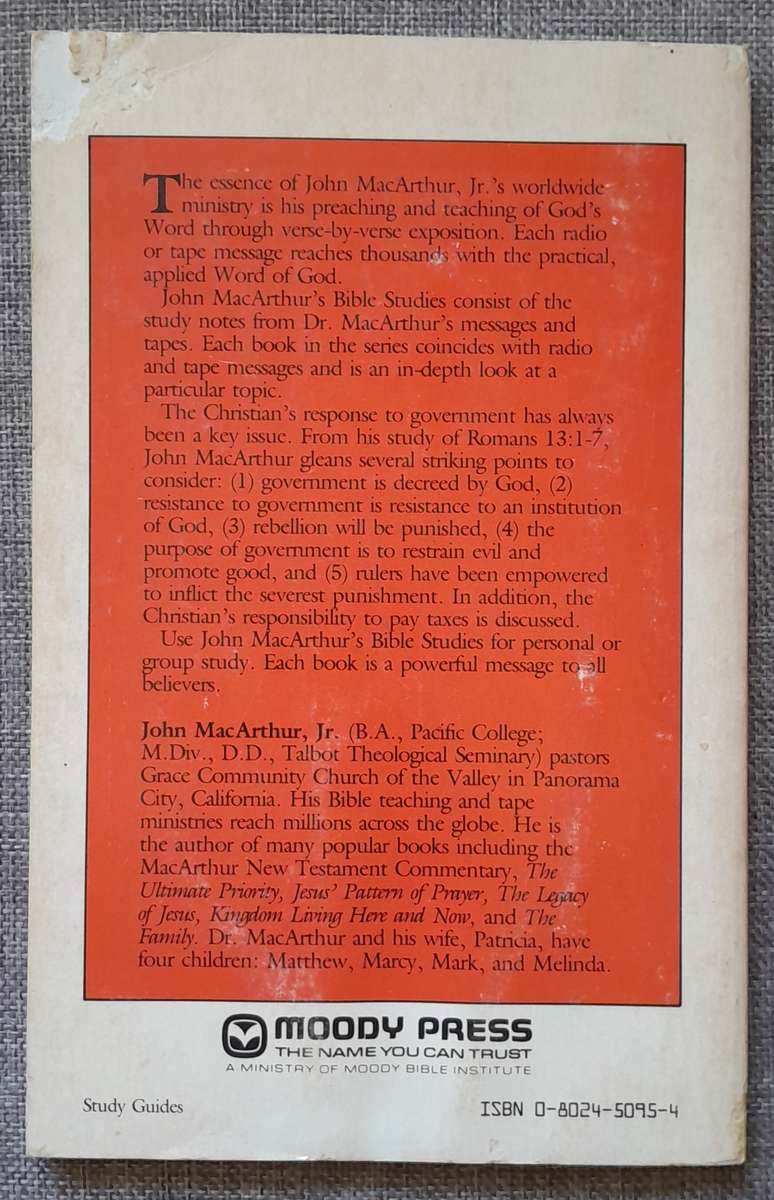 The essence of John MacArthur, Jr.'s worldwide ministry is his preaching and teaching of God's Word through verse-by-verse exposition. Each radio or tape message reaches thousands with the practical, applied Word of God.

John MacArthur's Bible Studies consist of the study notes from Dr. MacArthur's messages and tapes. Each book in the series coincides with radio and tape messages and is an in-depth look at a particular topic.

The Christian's response to government has always been a key issue. From his study of Romans 13:1-7, John MacArthur gleans several striking points to consider: (1) government is decreed by God, (2) resistance to government is resistance to an institution of God, (3) rebellion will be punished, (4) the purpose of government is to restrain evil and promote good, and (5) rulers have been empowered to inflict the severest punishment. In addition, the Christian's responsibility to pay taxes is discussed.

Use John MacArthur's Bible Studies for personal or group study. Each book is a powerful message to all believers.

John MacArthur, Jr. (B.A., Pacific College; M.Div., D.D., Talbot Theological Seminary) pastors Grace Community Church of the Valley in Panorama City, California. His Bible teaching and tape ministries reach millions across the globe. He is the author of many popular books including the MacArthur New Testament Commentary, The Ultimate Priority, Jesus' Pattern of Prayer, The Legacy of Jesus, Kingdom Living Here and Now, and The Family. Dr. MacArthur and his wife, Patricia, have four children: Matthew, Marcy, Mark, and Melinda.

MOODY PRESS
THE NAME YOU CAN TRUST
A MINISTRY OF MOODY BIBLE INSTITUTE

Study Guides

ISBN 0-8024-5095-4